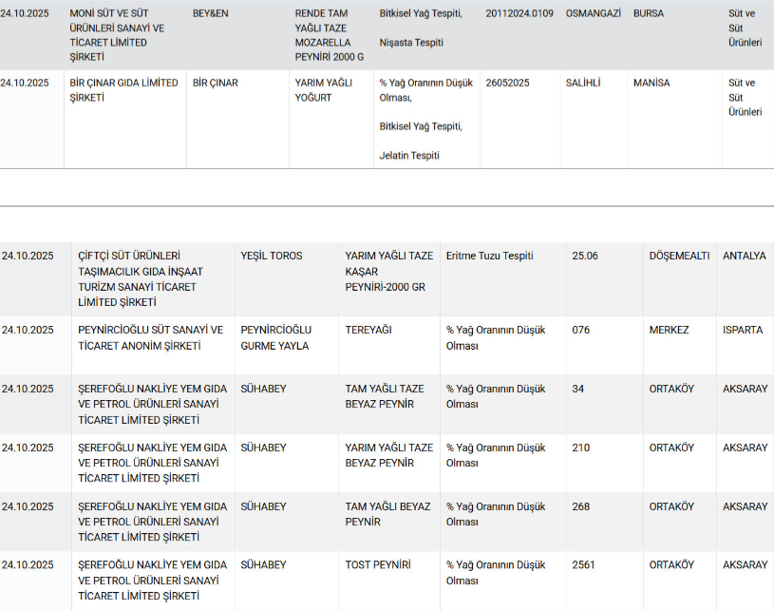 | 24.10.2025 | MONİ SÜT VE SÜT ÜRÜNLERİ SANAYİ VE TİCARET LİMİTED ŞİRKETİ | BEY&EN | RENDE TAM YAĞLI TAZE MOZARELLA PEYNİRİ 2000 G | Bitkisel Yağ Tespiti, Nişasta Tespiti | 20112024.0109 | OSMANGAZİ | BURSA | Süt ve Süt Ürünleri |
|---|---|---|---|---|---|---|---|---|
| 24.10.2025 | BİR ÇINAR GIDA LİMİTED ŞİRKETİ | BİR ÇINAR | YARIM YAĞLI YOĞURT | % Yağ Oranının Düşük Olması, Bitkisel Yağ Tespiti, Jelatin Tespiti | 26052025 | SALİHLİ | MANİSA | Süt ve Süt Ürünleri |

| 24.10.2025 | ÇİFTÇİ SÜT ÜRÜNLERİ TAŞIMACILIK GIDA İNŞAAT TURİZM SANAYİ TİCARET LİMİTED ŞİRKETİ | YEŞİL TOROS | YARIM YAĞLI TAZE KAŞAR PEYNİRİ-2000 GR | Eritme Tuzu Tespiti | 25.06 | DÖŞEMEALTI | ANTALYA |
|---|---|---|---|---|---|---|---|
| 24.10.2025 | PEYNİRCİOĞLU SÜT SANAYİ VE TİCARET ANONİM ŞİRKETİ | PEYNİRCİOĞLU GURME YAYLA | TEREYAĞI | % Yağ Oranının Düşük Olması | 076 | MERKEZ | ISPARTA |
| 24.10.2025 | ŞEREFOĞLU NAKLİYE YEM GIDA VE PETROL ÜRÜNLERİ SANAYİ TİCARET LİMİTED ŞİRKETİ | SÜHABEY | TAM YAĞLI TAZE BEYAZ PEYNİR | % Yağ Oranının Düşük Olması | 34 | ORTAKÖY | AKSARAY |
| 24.10.2025 | ŞEREFOĞLU NAKLİYE YEM GIDA VE PETROL ÜRÜNLERİ SANAYİ TİCARET LİMİTED ŞİRKETİ | SÜHABEY | YARIM YAĞLI TAZE BEYAZ PEYNİR | % Yağ Oranının Düşük Olması | 210 | ORTAKÖY | AKSARAY |
| 24.10.2025 | ŞEREFOĞLU NAKLİYE YEM GIDA VE PETROL ÜRÜNLERİ SANAYİ TİCARET LİMİTED ŞİRKETİ | SÜHABEY | TAM YAĞLI BEYAZ PEYNİR | % Yağ Oranının Düşük Olması | 268 | ORTAKÖY | AKSARAY |
| 24.10.2025 | ŞEREFOĞLU NAKLİYE YEM GIDA VE PETROL ÜRÜNLERİ SANAYİ TİCARET LİMİTED ŞİRKETİ | SÜHABEY | TOST PEYNİRİ | % Yağ Oranının Düşük Olması | 2561 | ORTAKÖY | AKSARAY |